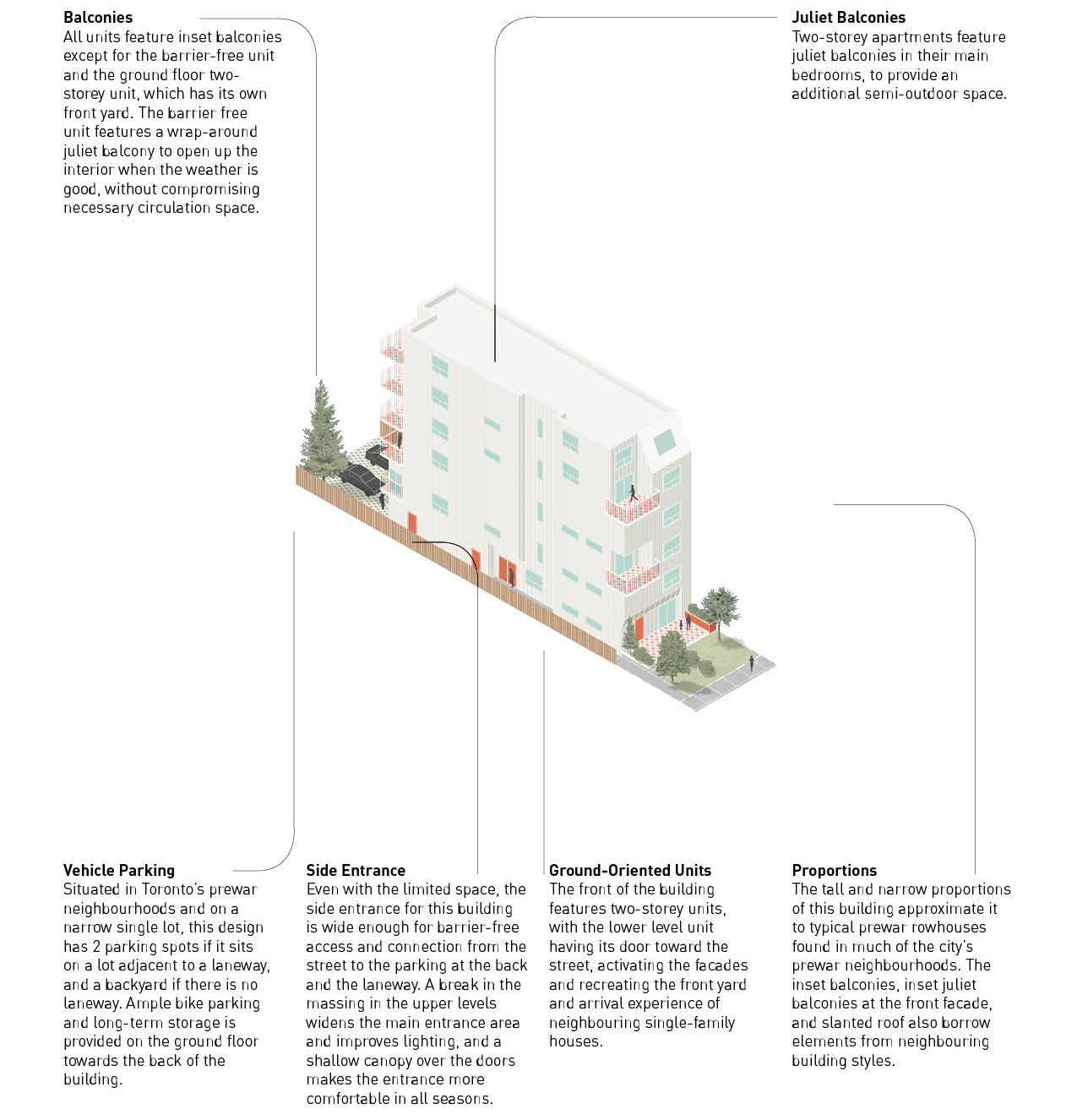 Balconies
All units feature inset balconies except for the barrier-free unit and the ground floor two-storey unit, which has its own front yard. The barrier free unit features a wrap-around juliet balcony to open up the interior when the weather is good, without compromising necessary circulation space.

Juliet Balconies
Two-storey apartments feature juliet balconies in their main bedrooms, to provide an additional semi-outdoor space.

Vehicle Parking
Situated in Toronto's prewar neighbourhoods and on a narrow single lot, this design has 2 parking spots if it sits on a lot adjacent to a laneway, and a backyard if there is no laneway. Ample bike parking and long-term storage is provided on the ground floor towards the back of the building.

Side Entrance
Even with the limited space, the side entrance for this building is wide enough for barrier-free access and connection from the street to the parking at the back and the laneway. A break in the massing in the upper levels widens the main entrance area and improves lighting, and a shallow canopy over the doors makes the entrance more comfortable in all seasons.

Ground-Oriented Units
The front of the building features two-storey units, with the lower level unit having its door toward the street, activating the facades and recreating the front yard and arrival experience of neighbouring single-family houses.

Proportions
The tall and narrow proportions of this building approximate it to typical prewar rowhouses found in much of the city's prewar neighbourhoods. The inset balconies, inset juliet balconies at the front facade, and slanted roof also borrow elements from neighbouring building styles.